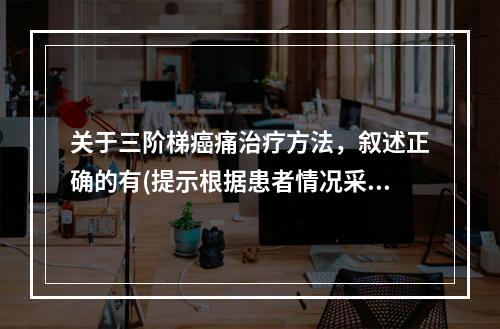 关于三阶梯癌痛治疗方法，叙述正确的有(提示根据患者情况采...